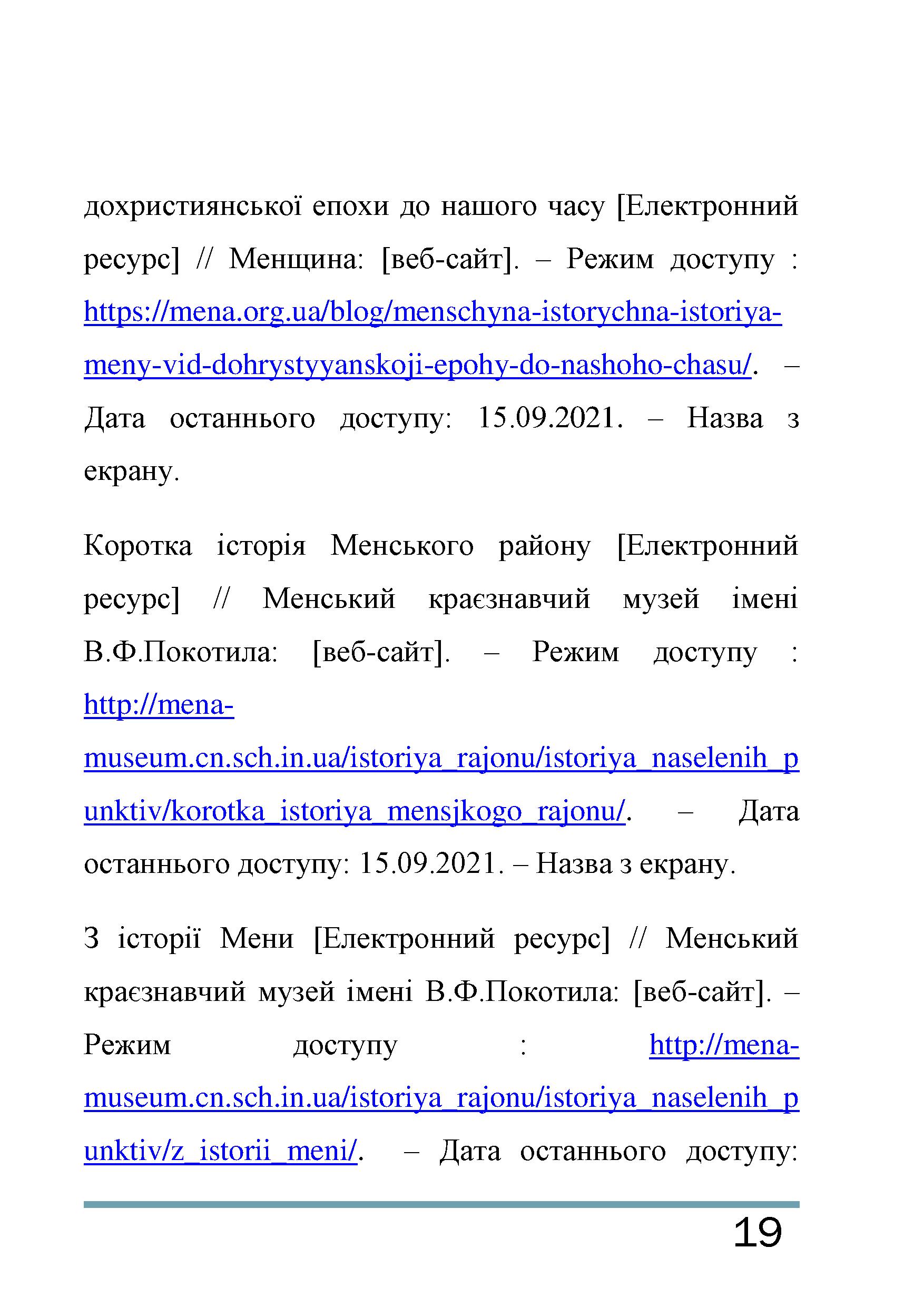 дохристиянської епохи до нашого часу [Електронний ресурс] // Менщина: [веб-сайт]. – Режим доступу : https://mena.org.ua/blog/menschyna-istorychna-istoriya-meny-vid-dohrystyyanskoji-epohy-do-nashoho-chasu/. – Дата останнього доступу: 15.09.2021. – Назва з екрану.

Коротка історія Менського району [Електронний ресурс] // Менський краєзнавчий музей імені В.Ф.Покотила: [веб-сайт]. – Режим доступу : http://mena-museum.cn.sch.in.ua/istoriya_rajonu/istoriya_naselenih_punktiv/korotka_istoriya_mensjkogo_rajonu/. – Дата останнього доступу: 15.09.2021. – Назва з екрану.

З історії Мени [Електронний ресурс] // Менський краєзнавчий музей імені В.Ф.Покотила: [веб-сайт]. – Режим доступу : http://mena-museum.cn.sch.in.ua/istoriya_rajonu/istoriya_naselenih_punktiv/z_istorii_meni/. – Дата останнього доступу:

19